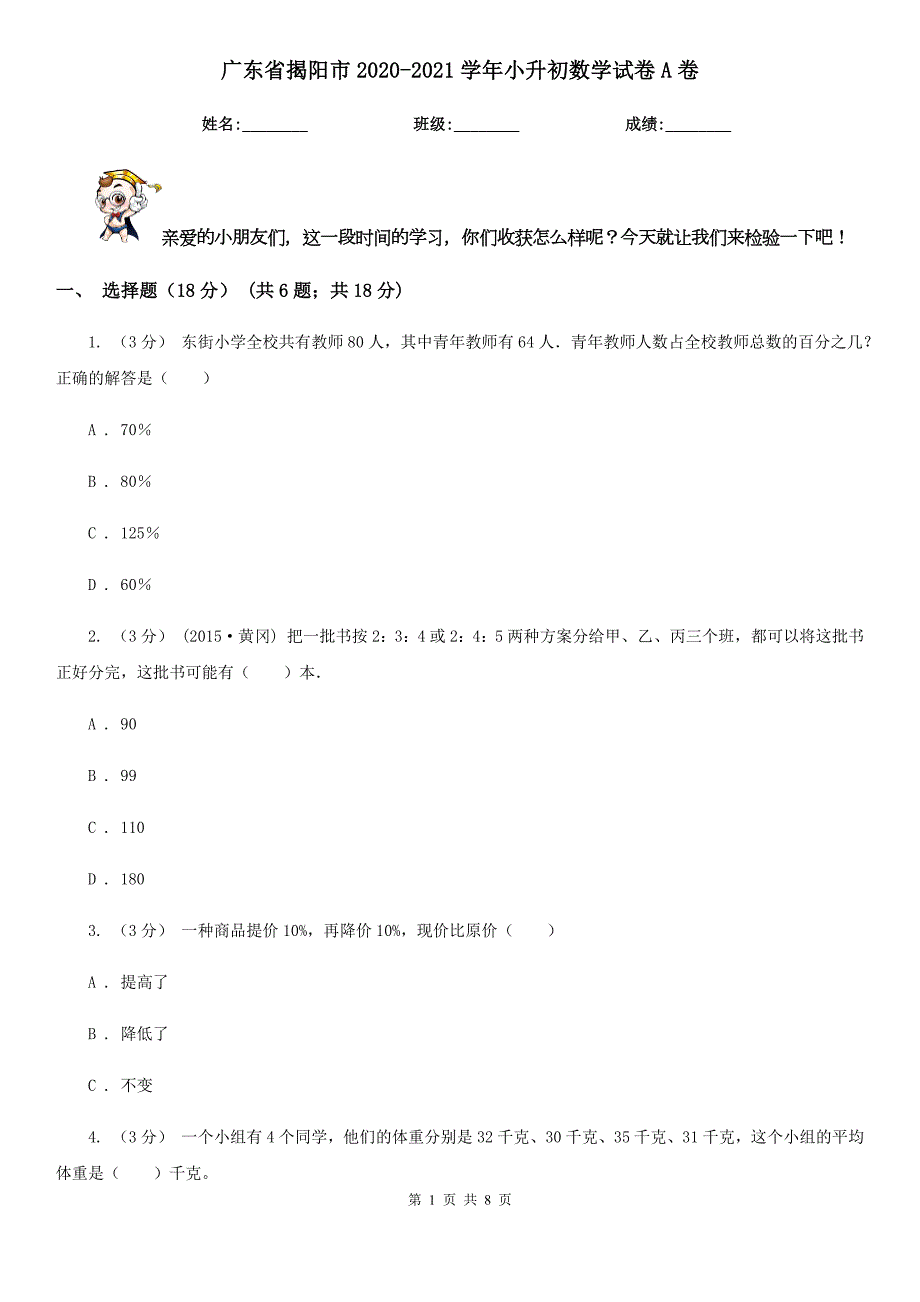 广东省揭阳市2020-2021学年小升初数学试卷A卷

姓名:________ 班级:________ 成绩:________

亲爱的小朋友们，这一段时间的学习，你们收获怎么样呢？今天就让我们来检验一下吧！

一、 选择题（18分） (共6题；共18分)

1. （3分） 东街小学全校共有教师80人，其中青年教师有64人．青年教师人数占全校教师总数的百分之几？正确的解答是（　　）

A ． 70%

B ． 80%

C ． 125%

D ． 60%

2. （3分） (2015•黄冈) 把一批书按2：3：4或2：4：5两种方案分给甲、乙、丙三个班，都可以将这批书正好分完，这批书可能有（　　）本．

A ． 90

B ． 99

C ． 110

D ． 180

3. （3分） 一种商品提价10%，再降价10%，现价比原价（　　）

A ． 提高了

B ． 降低了

C ． 不变

4. （3分） 一个小组有4个同学，他们的体重分别是32千克、30千克、35千克、31千克，这个小组的平均体重是（　　）千克。

第 1 页 共 8 页